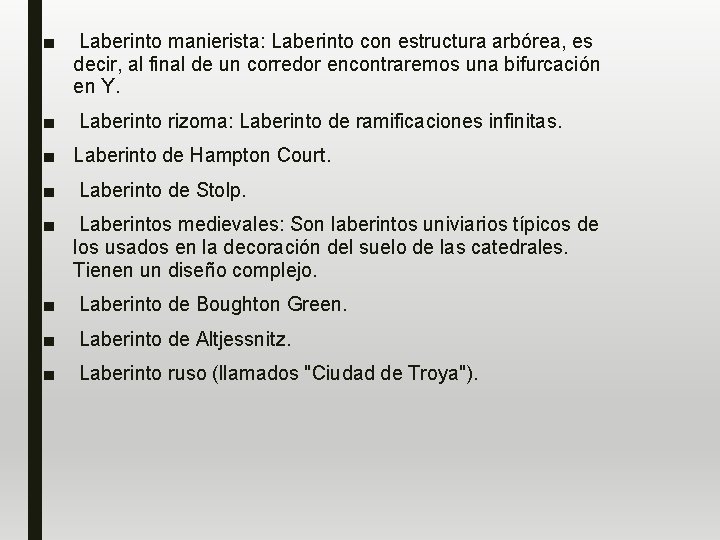 ■ Laberinto manierista: Laberinto con estructura arbórea, es decir, al final de un corredor encontraremos una bifurcación en Y.

■ Laberinto rizoma: Laberinto de ramificaciones infinitas.

■ Laberinto de Hampton Court.

■ Laberinto de Stolp.

■ Laberintos medievales: Son laberintos univiarios típicos de los usados en la decoración del suelo de las catedrales. Tienen un diseño complejo.

■ Laberinto de Boughton Green.

■ Laberinto de Altjessnitz.

■ Laberinto ruso (llamados "Ciudad de Troya").